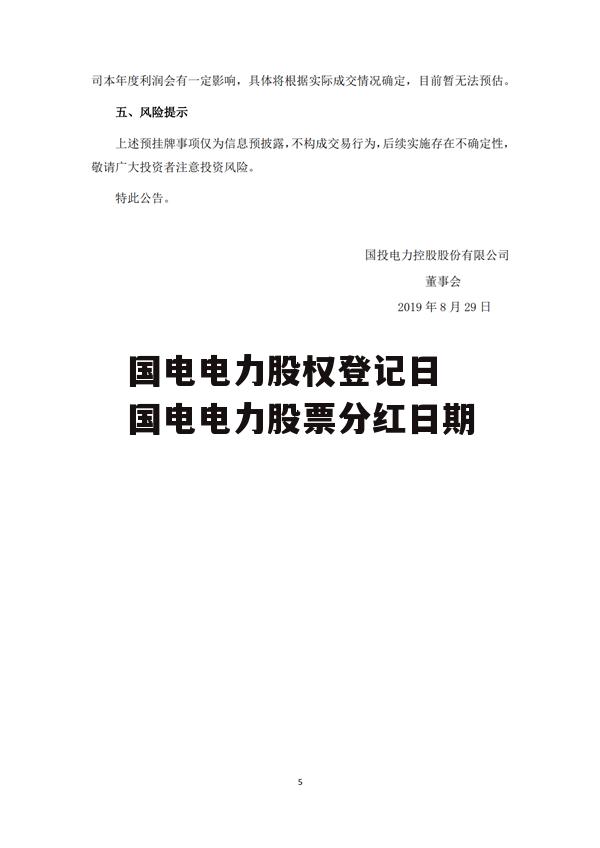 司本年度利润会有一定影响，具体将根据实际成交情况确定，目前暂无法预估。

五、风险提示

上述预挂牌事项仅为信息预披露，不构成交易行为，后续实施存在不确定性，敬请广大投资者注意投资风险。

特此公告。

国投电力控股股份有限公司
董事会
2019 年 8 月 29 日

国电电力股权登记日
国电电力股票分红日期

5